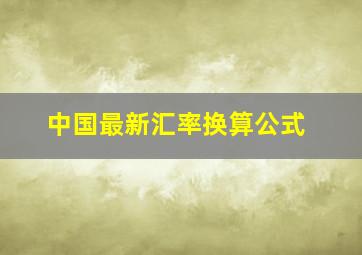 中国最新汇率换算公式